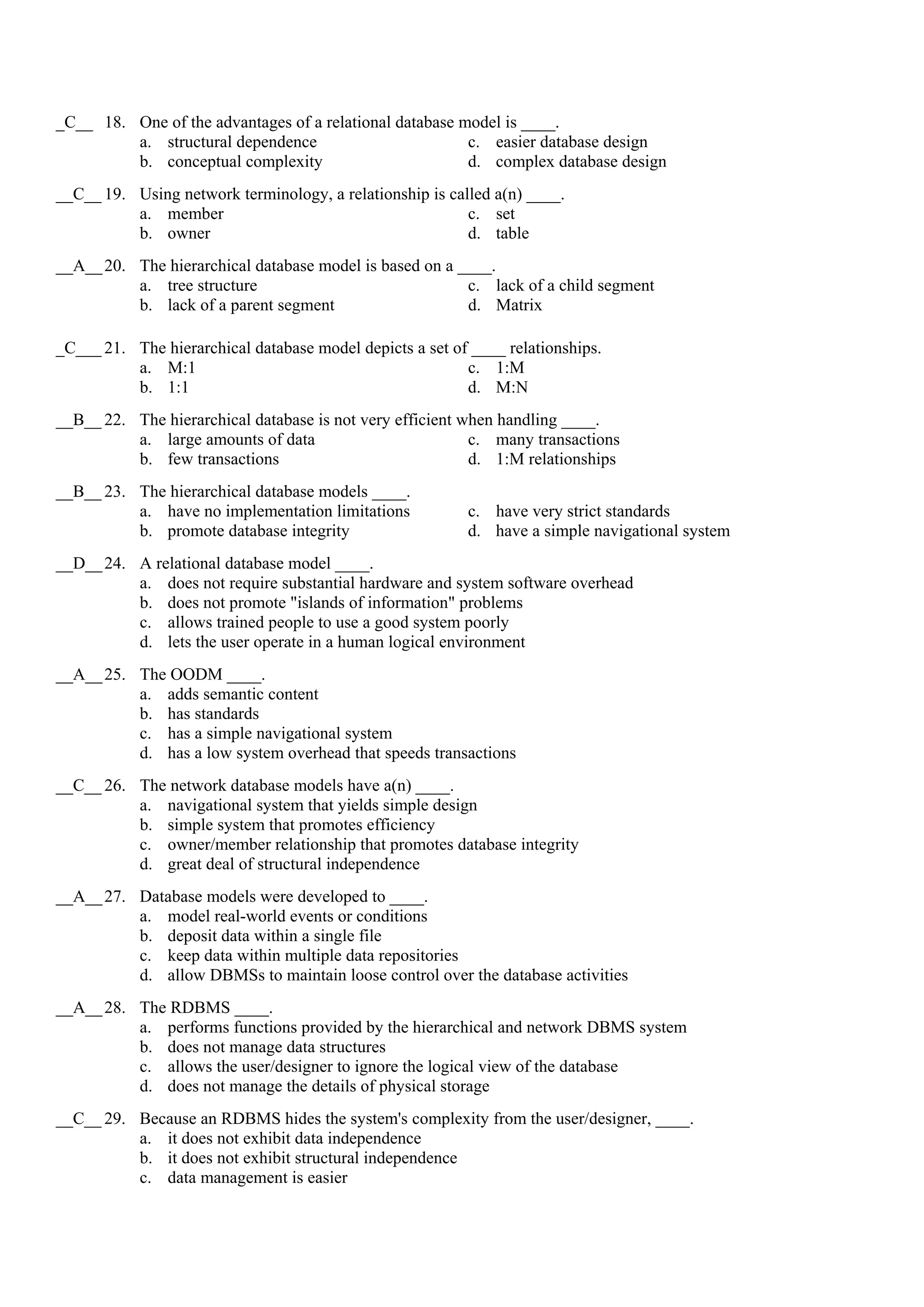 _C__ 18. One of the advantages of a relational database model is ____.
a. structural dependence
b. conceptual complexity
c. easier database design
d. complex database design

__C__ 19. Using network terminology, a relationship is called a(n) ____.
a. member
b. owner
c. set
d. table

__A__ 20. The hierarchical database model is based on a ____.
a. tree structure
b. lack of a parent segment
c. lack of a child segment
d. Matrix

_C___ 21. The hierarchical database model depicts a set of ____ relationships.
a. M:1
b. 1:1
c. 1:M
d. M:N

__B__ 22. The hierarchical database is not very efficient when handling ____.
a. large amounts of data
b. few transactions
c. many transactions
d. 1:M relationships

__B__ 23. The hierarchical database models ____.
a. have no implementation limitations
b. promote database integrity
c. have very strict standards
d. have a simple navigational system

__D__ 24. A relational database model ____.
a. does not require substantial hardware and system software overhead
b. does not promote "islands of information" problems
c. allows trained people to use a good system poorly
d. lets the user operate in a human logical environment

__A__ 25. The OODM ____.
a. adds semantic content
b. has standards
c. has a simple navigational system
d. has a low system overhead that speeds transactions

__C__ 26. The network database models have a(n) ____.
a. navigational system that yields simple design
b. simple system that promotes efficiency
c. owner/member relationship that promotes database integrity
d. great deal of structural independence

__A__ 27. Database models were developed to ____.
a. model real-world events or conditions
b. deposit data within a single file
c. keep data within multiple data repositories
d. allow DBMSs to maintain loose control over the database activities

__A__ 28. The RDBMS ____.
a. performs functions provided by the hierarchical and network DBMS system
b. does not manage data structures
c. allows the user/designer to ignore the logical view of the database
d. does not manage the details of physical storage

__C__ 29. Because an RDBMS hides the system's complexity from the user/designer, ____.
a. it does not exhibit data independence
b. it does not exhibit structural independence
c. data management is easier